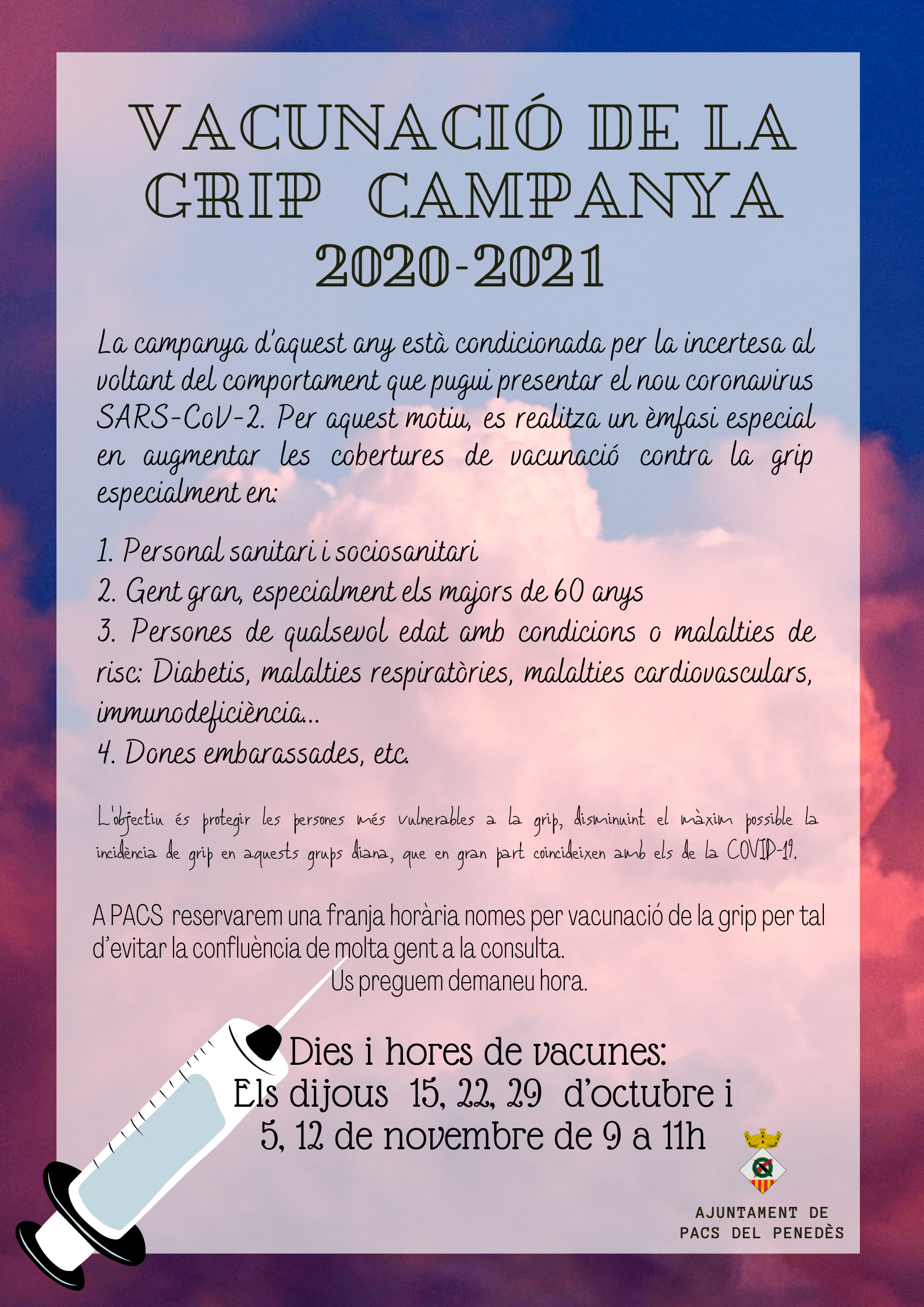 VACUNACIÓ DE LA GRIP CAMPANYA 2020-2021

La campanya d'aquest any està condicionada per la incertesa al voltant del comportament que pugui presentar el nou coronavirus SARS-CoV-2. Per aquest motiu, es realitza un èmfasi especial en augmentar les cobertures de vacunació contra la grip especialment en:

1. Personal sanitari i sociosanitari
2. Gent gran, especialment els majors de 60 anys
3. Persones de qualsevol edat amb condicions o malalties de risc: Diabetis, malalties respiratòries, malalties cardiovasculars, immunodeficiència...
4. Dones embarassades, etc.

L'objectiu és protegir les persones més vulnerables a la grip, disminuint el màxim possible la incidència de grip en aquests grups diana, que en gran part coincideixen amb els de la COVID-19.

A PACS reservarem una franja horària nomes per vacunació de la grip per tal d'evitar la confluència de molta gent a la consulta.
Us preguem demaneu hora.

Dies i hores de vacunes:
Els dijous 15, 22, 29 d'octubre i
5, 12 de novembre de 9 a 11h

AJUNTAMENT DE
PACS DEL PENEDÈS